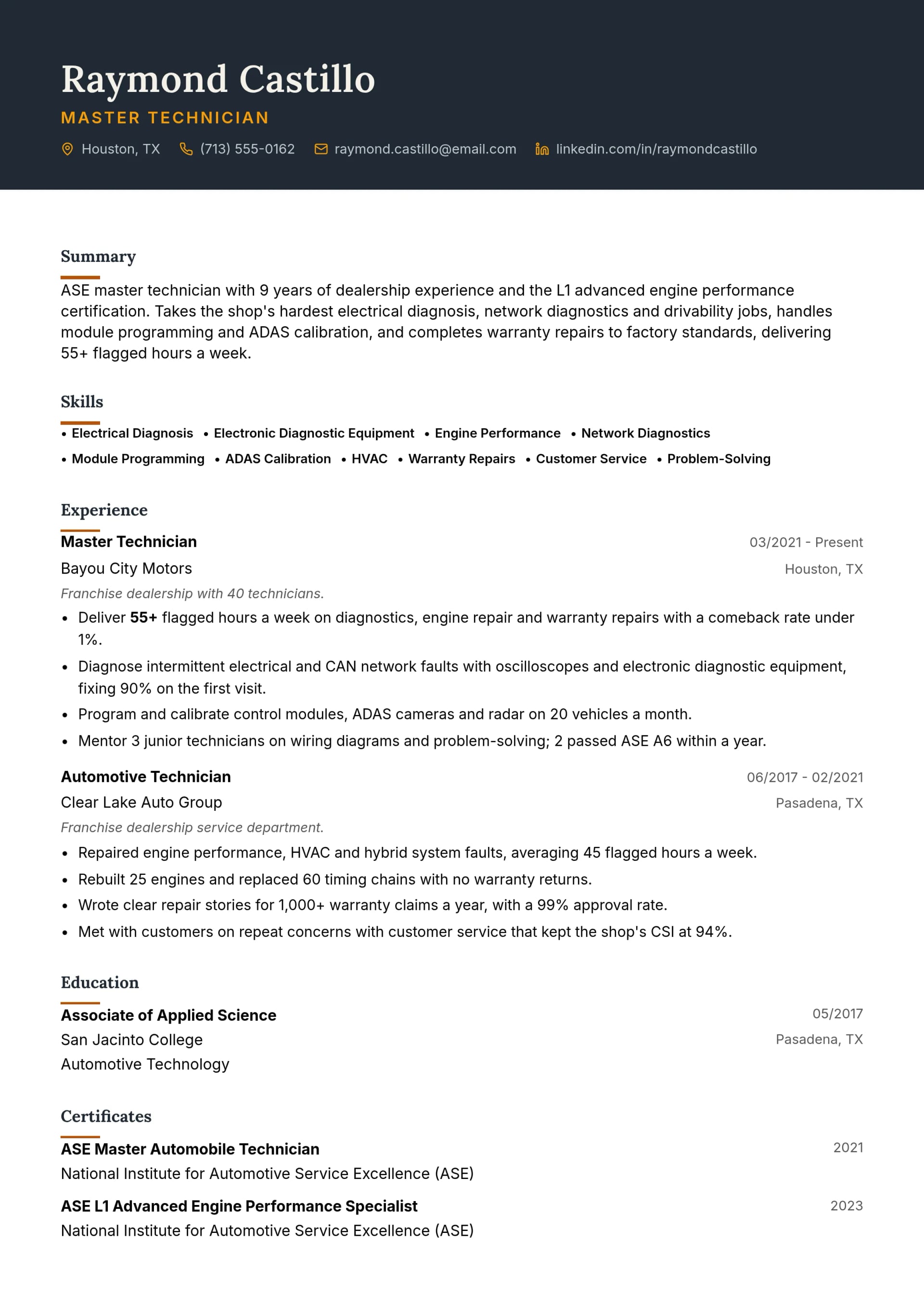 Raymond Castillo

MASTER TECHNICIAN

Houston, TX (713) 555-0162 raymond.castillo@email.com linkedin.com/in/raymondcastillo

Summary

ASE master technician with 9 years of dealership experience and the L1 advanced engine performance certification. Takes the shop's hardest electrical diagnosis, network diagnostics and drivability jobs, handles module programming and ADAS calibration, and completes warranty repairs to factory standards, delivering 55+ flagged hours a week.

Skills

• Electrical Diagnosis • Electronic Diagnostic Equipment • Engine Performance • Network Diagnostics
• Module Programming • ADAS Calibration • HVAC • Warranty Repairs • Customer Service • Problem-Solving

Experience

Master Technician
03/2021 - Present
Bayou City Motors
Houston, TX
Franchise dealership with 40 technicians.

• Deliver 55+ flagged hours a week on diagnostics, engine repair and warranty repairs with a comeback rate under 1%.
• Diagnose intermittent electrical and CAN network faults with oscilloscopes and electronic diagnostic equipment, fixing 90% on the first visit.
• Program and calibrate control modules, ADAS cameras and radar on 20 vehicles a month.
• Mentor 3 junior technicians on wiring diagrams and problem-solving; 2 passed ASE A6 within a year.

Automotive Technician
06/2017 - 02/2021
Clear Lake Auto Group
Pasadena, TX
Franchise dealership service department.

• Repaired engine performance, HVAC and hybrid system faults, averaging 45 flagged hours a week.
• Rebuilt 25 engines and replaced 60 timing chains with no warranty returns.
• Wrote clear repair stories for 1,000+ warranty claims a year, with a 99% approval rate.
• Met with customers on repeat concerns with customer service that kept the shop's CSI at 94%.

Education

Associate of Applied Science
05/2017
San Jacinto College
Pasadena, TX
Automotive Technology

Certificates

ASE Master Automobile Technician
2021
National Institute for Automotive Service Excellence (ASE)

ASE L1 Advanced Engine Performance Specialist
2023
National Institute for Automotive Service Excellence (ASE)